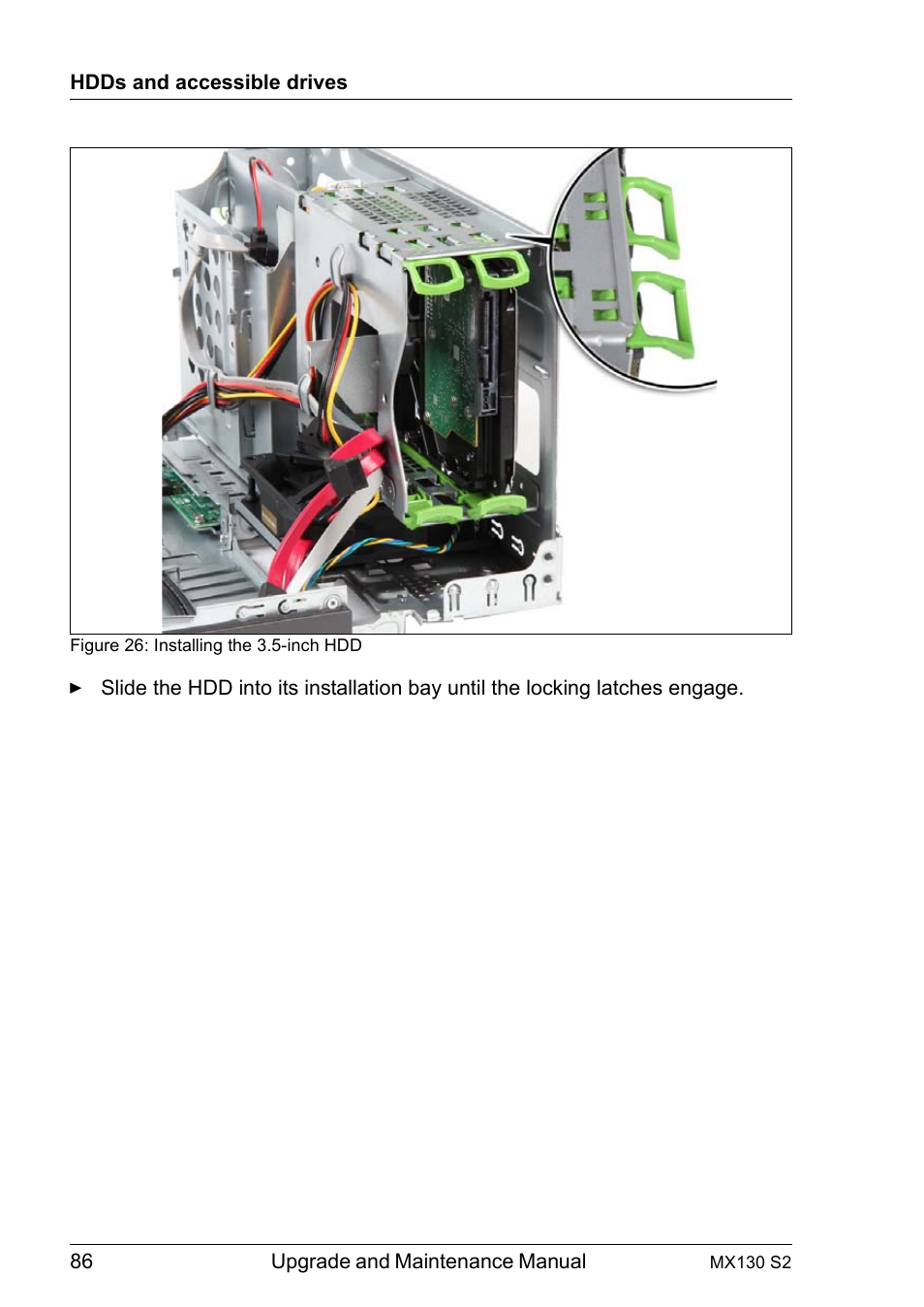 HDDs and accessible drives

Figure 26: Installing the 3.5-inch HDD

► Slide the HDD into its installation bay until the locking latches engage.

86 Upgrade and Maintenance Manual MX130 S2